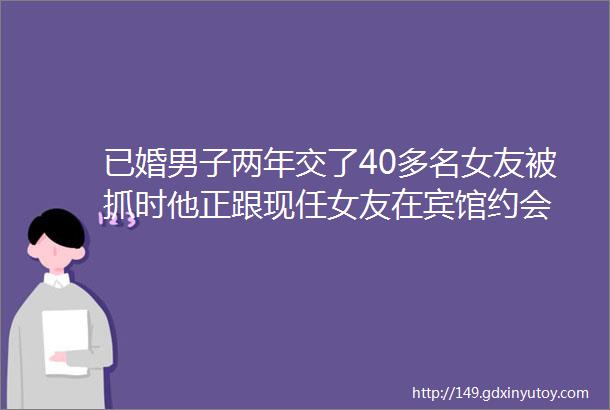 已婚男子两年交了40多名女友被抓时他正跟现任女友在宾馆约会

123

http://149.gdxinyutoy.com